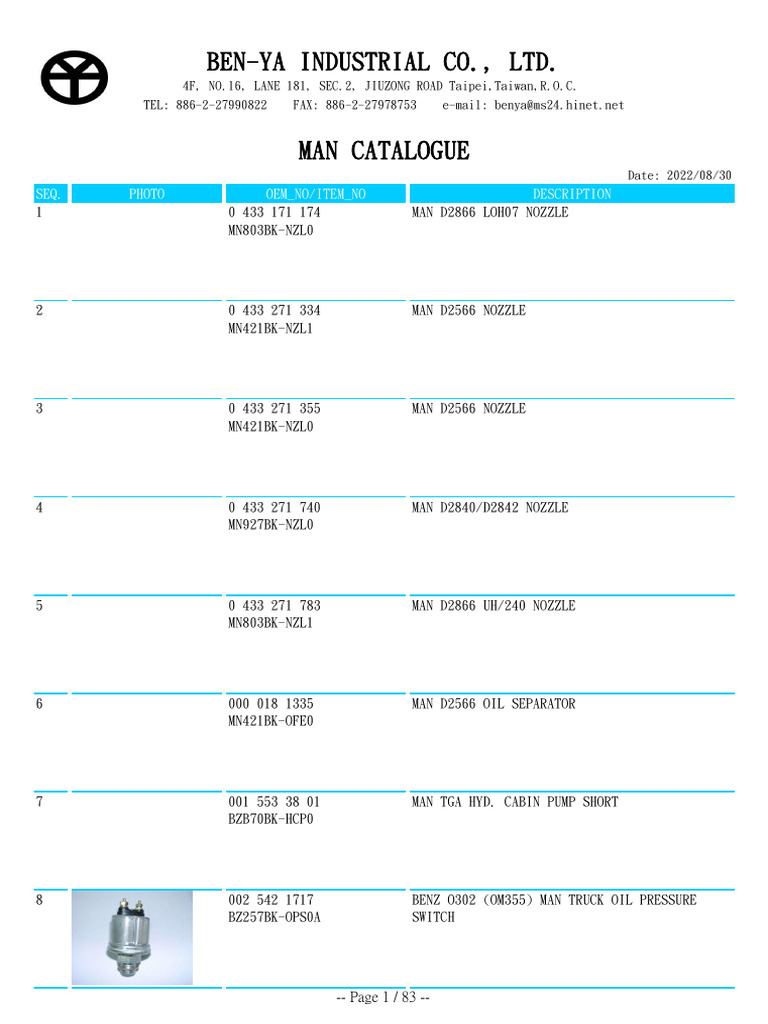 BEN-YA INDUSTRIAL CO., LTD.

4F, NO.16, LANE 181, SEC.2, JIUZONG ROAD Taipei,Taiwan,R.O.C.
TEL: 886-2-27990822 FAX: 886-2-27978753 e-mail: benya@ms24.hinet.net

MAN CATALOGUE

Date: 2022/08/30

| SEQ. | PHOTO | OEM_NO/ITEM_NO | DESCRIPTION |
|---|---|---|---|
| 1 | | 0 433 171 174 MN803BK-NZL0 | MAN D2866 LOH07 NOZZLE |
| 2 | | 0 433 271 334 MN421BK-NZL1 | MAN D2566 NOZZLE |
| 3 | | 0 433 271 355 MN421BK-NZL0 | MAN D2566 NOZZLE |
| 4 | | 0 433 271 740 MN927BK-NZL0 | MAN D2840/D2842 NOZZLE |
| 5 | | 0 433 271 783 MN803BK-NZL1 | MAN D2866 UH/240 NOZZLE |
| 6 | | 000 018 1335 MN421BK-OFE0 | MAN D2566 OIL SEPARATOR |
| 7 | | 001 553 38 01 BZB70BK-HCP0 | MAN TGA HYD. CABIN PUMP SHORT |
| 8 | | 002 542 1717 BZ257BK-OPS0A | BENZ O302 (OM355) MAN TRUCK OIL PRESSURE SWITCH |

-- Page 1 / 83 --